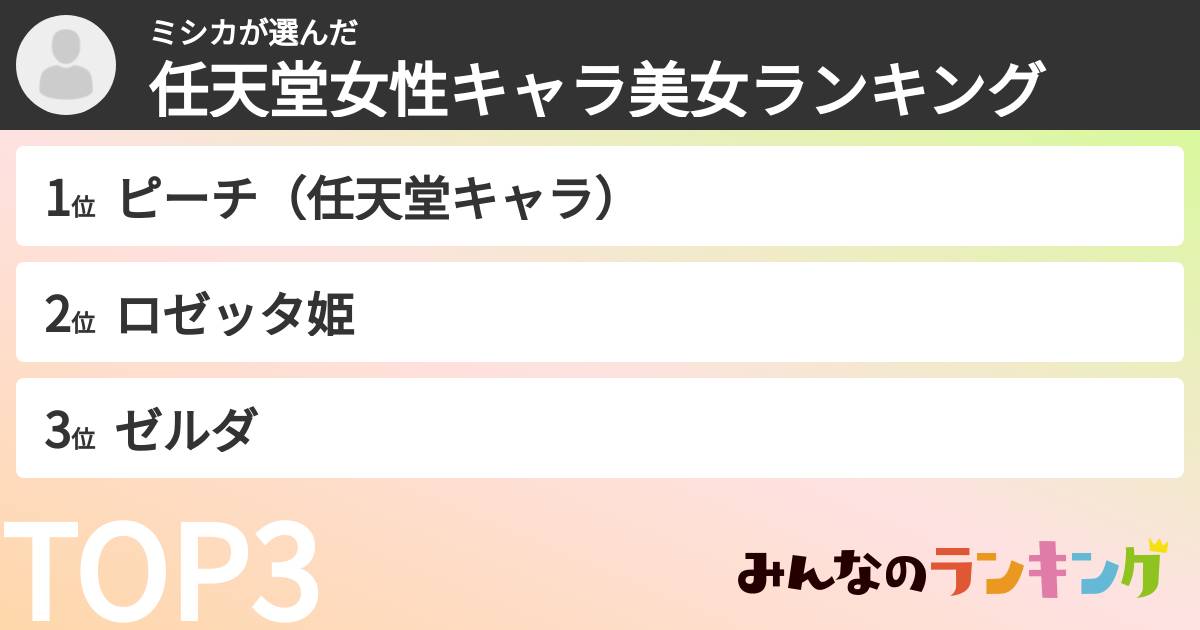 ミシカが選んだ
任天堂女性キャラ美女ランキング

1位 ピーチ（任天堂キャラ）

2位 ロゼッタ姫

3位 ゼルダ

TOP3

みんなのランキング